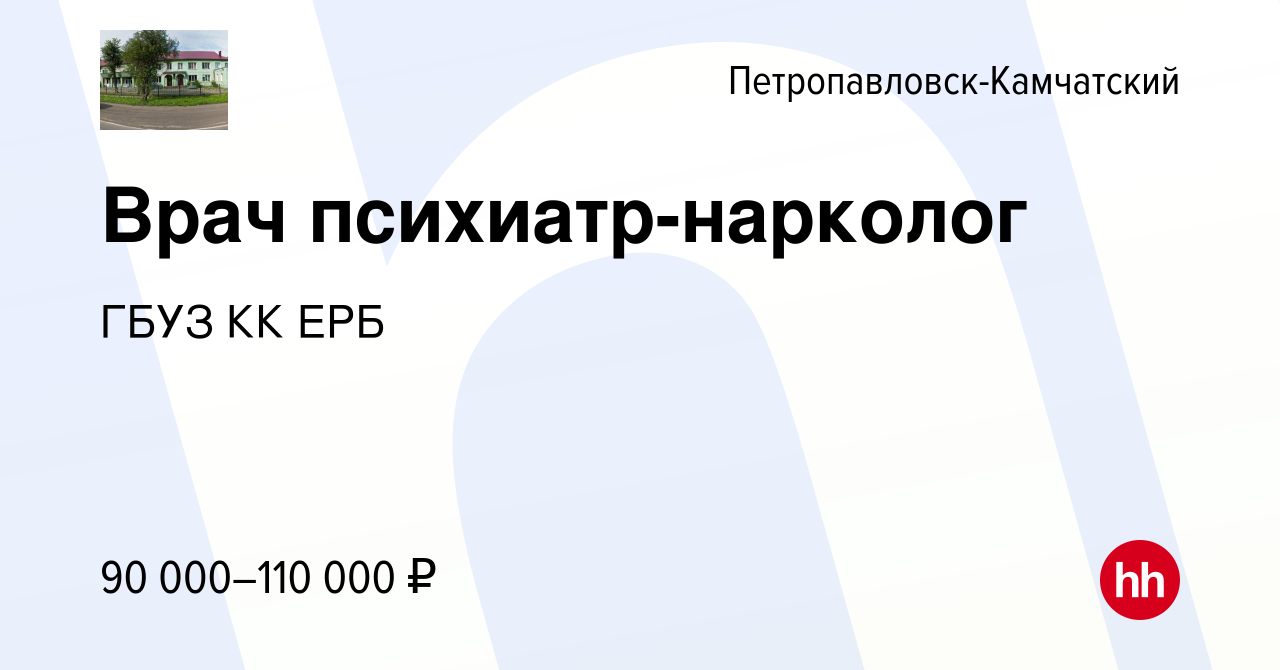 Петропавловск-Камчатский

Врач психиатр-нарколог

ГБУЗ КК ЕРБ

90 000–110 000 ₽

hh